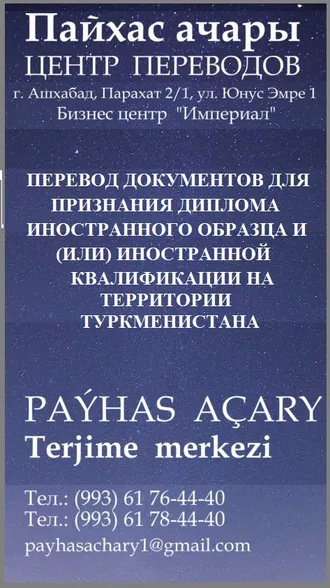 Пайхас ачары
ЦЕНТР ПЕРЕВОДОВ
г. Ашхабад, Парахат 2/1, ул. Юнус Эмре 1
Бизнес центр "Империал"

ПЕРЕВОД ДОКУМЕНТОВ ДЛЯ ПРИЗНАНИЯ ДИПЛОМА ИНОСТРАННОГО ОБРАЗЦА И (ИЛИ) ИНОСТРАННОЙ КВАЛИФИКАЦИИ НА ТЕРРИТОРИИ ТУРКМЕНИСТАНА

PAÝHAS AÇARY
Terjime merkezi

Тел.: (993) 61 76-44-40
Тел.: (993) 61 78-44-40
payhasachary1@gmail.com